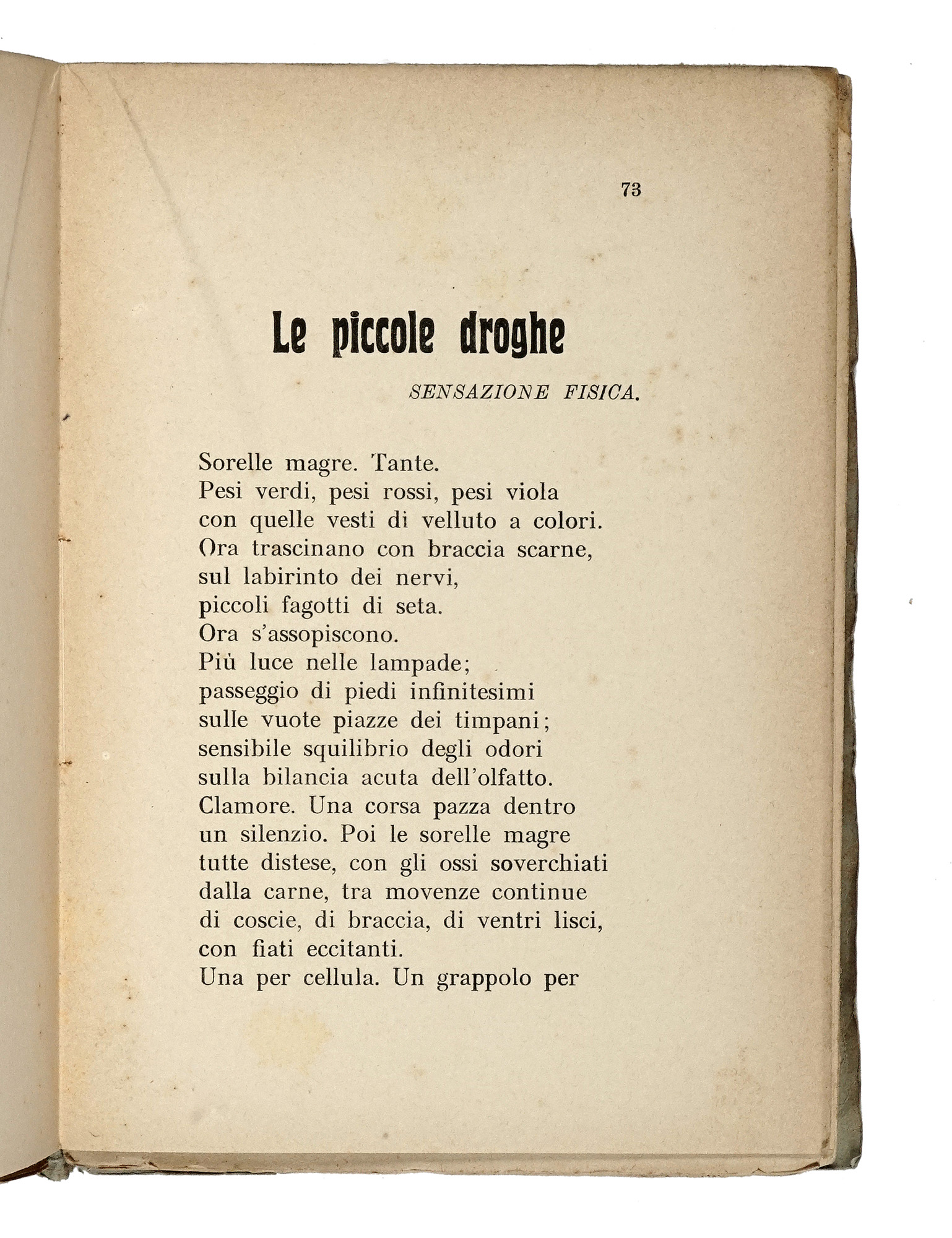 73

Le piccole droghe

SENSAZIONE FISICA.

Sorelle magre. Tante.
Pesi verdi, pesi rossi, pesi viola
con quelle vesti di velluto a colori.
Ora trascinano con braccia scarne,
sul labirinto dei nervi,
piccoli fagotti di seta.
Ora s'assopiscono.
Più luce nelle lampade;
passeggio di piedi infinitesimi
sulle vuote piazze dei timpani;
sensibile squilibrio degli odori
sulla bilancia acuta dell'olfatto.
Clamore. Una corsa pazza dentro
un silenzio. Poi le sorelle magre
tutte distese, con gli ossi soverchiati
dalla carne, tra movenze continue
di coscie, di braccia, di ventri lisci,
con fiati eccitanti.
Una per cellula. Un grappolo per